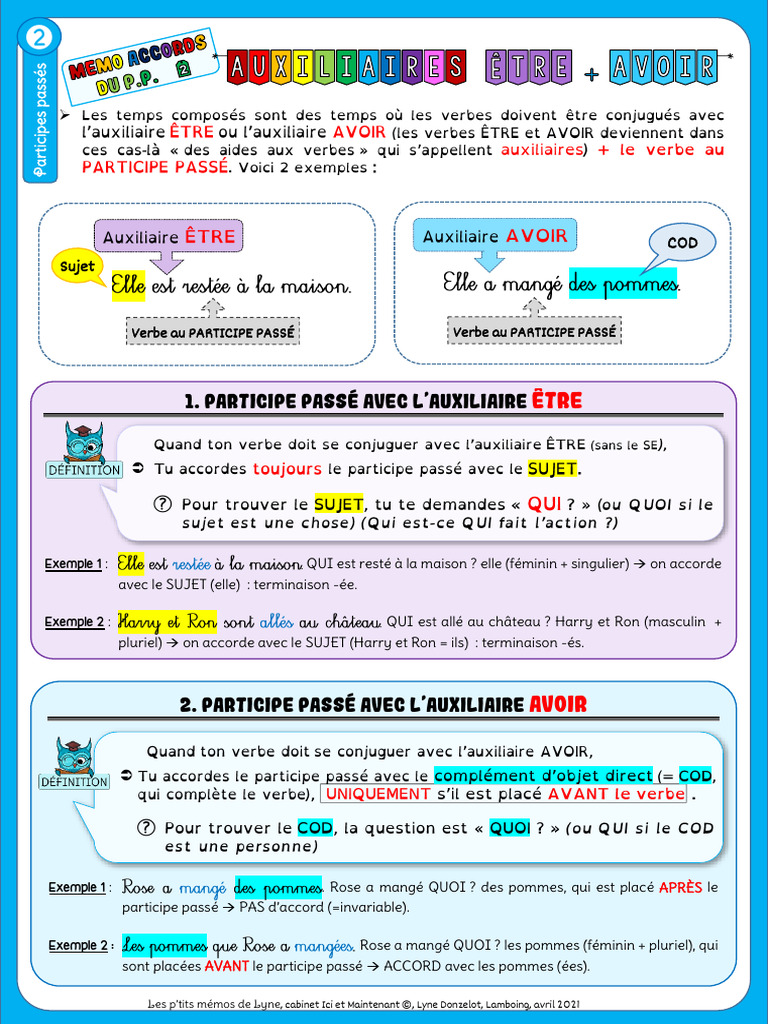 2

Participes passés

MEMO ACCORDS DU P.P. 2

AUXILIAIRES ÊTRE + AVOIR

➢ Les temps composés sont des temps où les verbes doivent être conjugués avec l'auxiliaire ÊTRE ou l'auxiliaire AVOIR (les verbes ÊTRE et AVOIR deviennent dans ces cas-là « des aides aux verbes » qui s'appellent auxiliaires) + le verbe au PARTICIPE PASSÉ. Voici 2 exemples :

Auxiliaire ÊTRE

Sujet

Elle est restée à la maison.

Verbe au PARTICIPE PASSÉ

Auxiliaire AVOIR

COD

Elle a mangé des pommes.

Verbe au PARTICIPE PASSÉ

1. PARTICIPE PASSÉ AVEC L'AUXILIAIRE ÊTRE

DÉFINITION

Quand ton verbe doit se conjuguer avec l'auxiliaire ÊTRE (sans le SE),

➲ Tu accordes toujours le participe passé avec le SUJET.

? Pour trouver le SUJET, tu te demandes « QUI ? » (ou QUOI si le sujet est une chose) (Qui est-ce QUI fait l'action ?)

Exemple 1 : Elle est restée à la maison. QUI est resté à la maison ? elle (féminin + singulier) → on accorde avec le SUJET (elle) : terminaison -ée.

Exemple 2 : Harry et Ron sont allés au château. QUI est allé au château ? Harry et Ron (masculin + pluriel) → on accorde avec le SUJET (Harry et Ron = ils) : terminaison -és.

2. PARTICIPE PASSÉ AVEC L'AUXILIAIRE AVOIR

DÉFINITION

Quand ton verbe doit se conjuguer avec l'auxiliaire AVOIR,

➲ Tu accordes le participe passé avec le complément d'objet direct (= COD, qui complète le verbe), UNIQUEMENT s'il est placé AVANT le verbe .

? Pour trouver le COD, la question est « QUOI ? » (ou QUI si le COD est une personne)

Exemple 1 : Rose a mangé des pommes. Rose a mangé QUOI ? des pommes, qui est placé APRÈS le participe passé → PAS d'accord (=invariable).

Exemple 2 : Les pommes que Rose a mangées. Rose a mangé QUOI ? les pommes (féminin + pluriel), qui sont placées AVANT le participe passé → ACCORD avec les pommes (ées).

Les p'tits mémos de Lyne, cabinet Ici et Maintenant ©, Lyne Donzelot, Lamboing, avril 2021